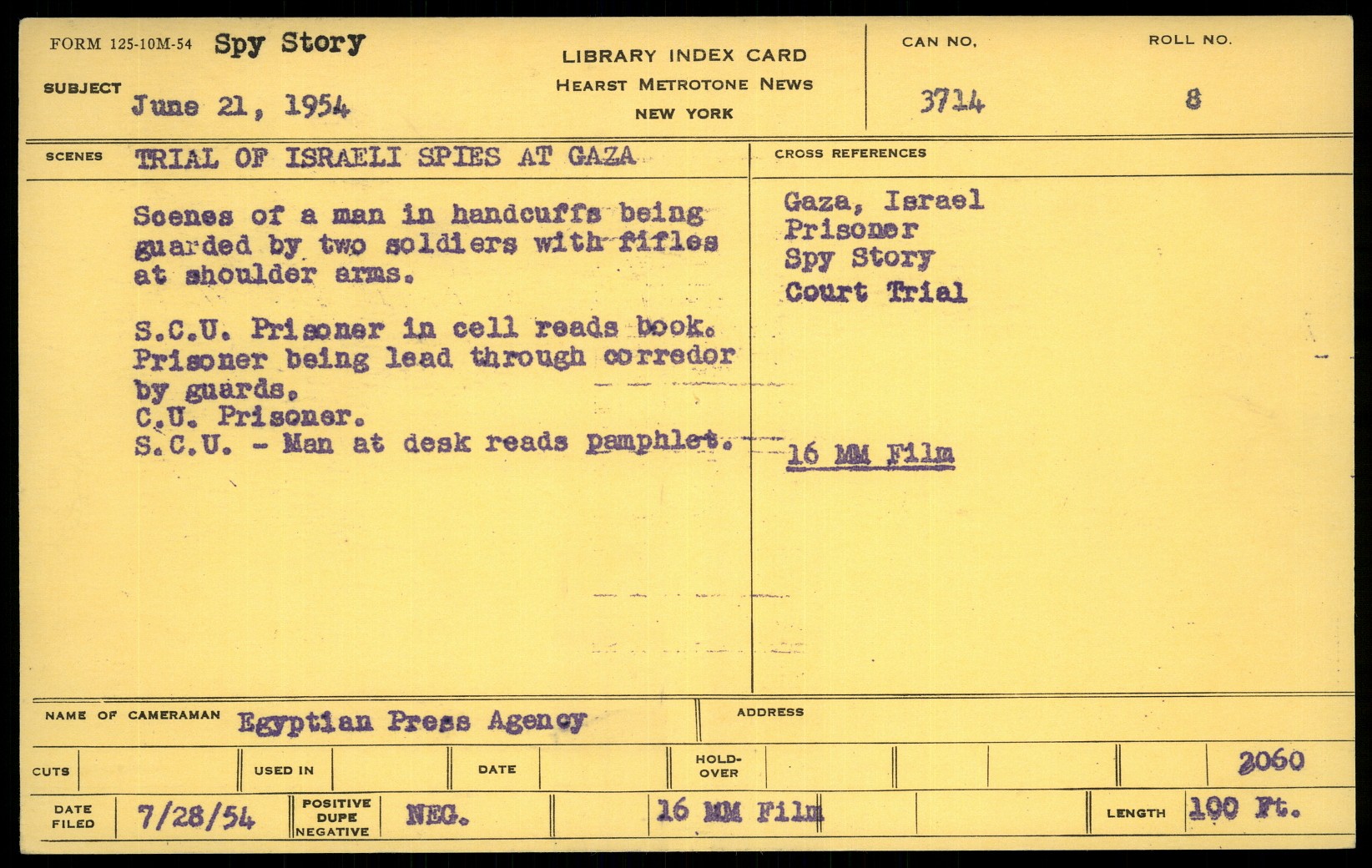 FORM 125-10M-54 Spy Story

SUBJECT June 21, 1954

LIBRARY INDEX CARD
HEARST METROTONE NEWS
NEW YORK

CAN NO. 3714

ROLL NO. 8

SCENES TRIAL OF ISRAELI SPIES AT GAZA

Scenes of a man in handcuffs being guarded by two soldiers with fifles at shoulder arms.

S.C.U. Prisoner in cell reads book. Prisoner being lead through corredor by guards.
C.U. Prisoner.
S.C.U. - Man at desk reads pamphlet.

CROSS REFERENCES

Gaza, Israel
Prisoner
Spy Story
Court Trial

16 MM Film

NAME OF CAMERAMAN Egyptian Press Agency

ADDRESS

CUTS

USED IN

DATE

HOLD-OVER

2060

DATE FILED 7/28/54

POSITIVE DUPE NEGATIVE NEG.

16 MM Film

LENGTH 100 Ft.